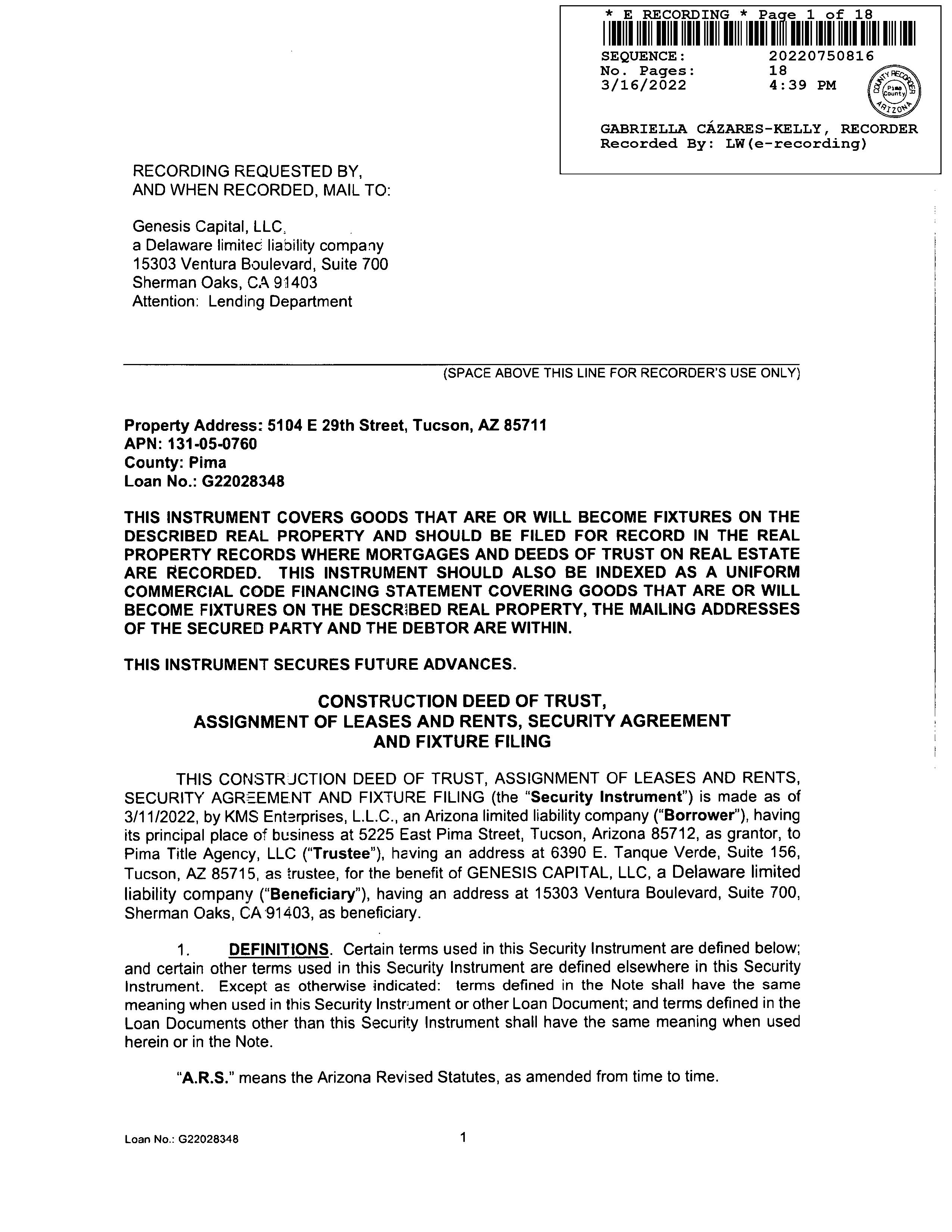 * E RECORDING * Page 1 of 18
SEQUENCE: 20220750816
No. Pages: 18
3/16/2022 4:39 PM

COUNTY RECORDER
Pima County
ARIZONA

GABRIELLA CÁZARES-KELLY, RECORDER
Recorded By: LW(e-recording)

RECORDING REQUESTED BY,
AND WHEN RECORDED, MAIL TO:

Genesis Capital, LLC,
a Delaware limited liability company
15303 Ventura Boulevard, Suite 700
Sherman Oaks, CA 91403
Attention: Lending Department

(SPACE ABOVE THIS LINE FOR RECORDER'S USE ONLY)

Property Address: 5104 E 29th Street, Tucson, AZ 85711
APN: 131-05-0760
County: Pima
Loan No.: G22028348

THIS INSTRUMENT COVERS GOODS THAT ARE OR WILL BECOME FIXTURES ON THE DESCRIBED REAL PROPERTY AND SHOULD BE FILED FOR RECORD IN THE REAL PROPERTY RECORDS WHERE MORTGAGES AND DEEDS OF TRUST ON REAL ESTATE ARE RECORDED. THIS INSTRUMENT SHOULD ALSO BE INDEXED AS A UNIFORM COMMERCIAL CODE FINANCING STATEMENT COVERING GOODS THAT ARE OR WILL BECOME FIXTURES ON THE DESCRIBED REAL PROPERTY, THE MAILING ADDRESSES OF THE SECURED PARTY AND THE DEBTOR ARE WITHIN.

THIS INSTRUMENT SECURES FUTURE ADVANCES.

CONSTRUCTION DEED OF TRUST,
ASSIGNMENT OF LEASES AND RENTS, SECURITY AGREEMENT
AND FIXTURE FILING

THIS CONSTRUCTION DEED OF TRUST, ASSIGNMENT OF LEASES AND RENTS, SECURITY AGREEMENT AND FIXTURE FILING (the "Security Instrument") is made as of 3/11/2022, by KMS Enterprises, L.L.C., an Arizona limited liability company ("Borrower"), having its principal place of business at 5225 East Pima Street, Tucson, Arizona 85712, as grantor, to Pima Title Agency, LLC ("Trustee"), having an address at 6390 E. Tanque Verde, Suite 156, Tucson, AZ 85715, as trustee, for the benefit of GENESIS CAPITAL, LLC, a Delaware limited liability company ("Beneficiary"), having an address at 15303 Ventura Boulevard, Suite 700, Sherman Oaks, CA 91403, as beneficiary.

1. DEFINITIONS. Certain terms used in this Security Instrument are defined below; and certain other terms used in this Security Instrument are defined elsewhere in this Security Instrument. Except as otherwise indicated: terms defined in the Note shall have the same meaning when used in this Security Instrument or other Loan Document; and terms defined in the Loan Documents other than this Security Instrument shall have the same meaning when used herein or in the Note.

"A.R.S." means the Arizona Revised Statutes, as amended from time to time.

Loan No.: G22028348

1